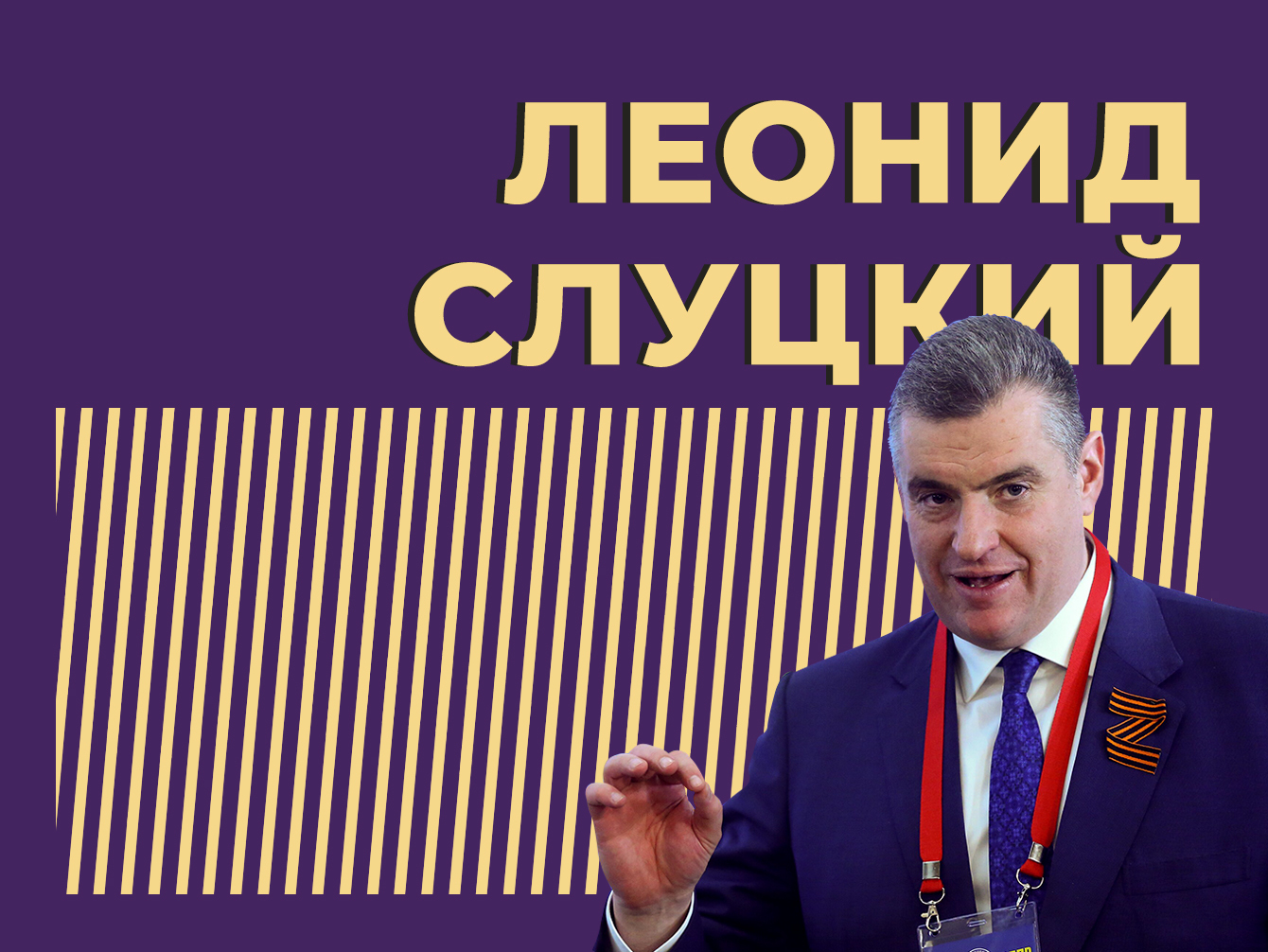 ЛЕОНИД
СЛУЦКИЙ